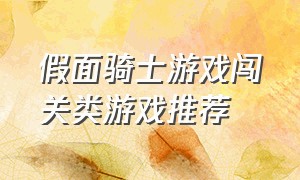 假面骑士游戏闯关类游戏推荐